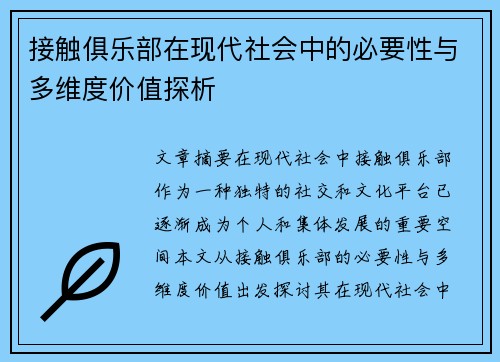 接触俱乐部在现代社会中的必要性与多维度价值探析

文章摘要在现代社会中接触俱乐部作为一种独特的社交和文化平台已逐渐成为个人和集体发展的重要空间本文从接触俱乐部的必要性与多维度价值出发探讨其在现代社会中